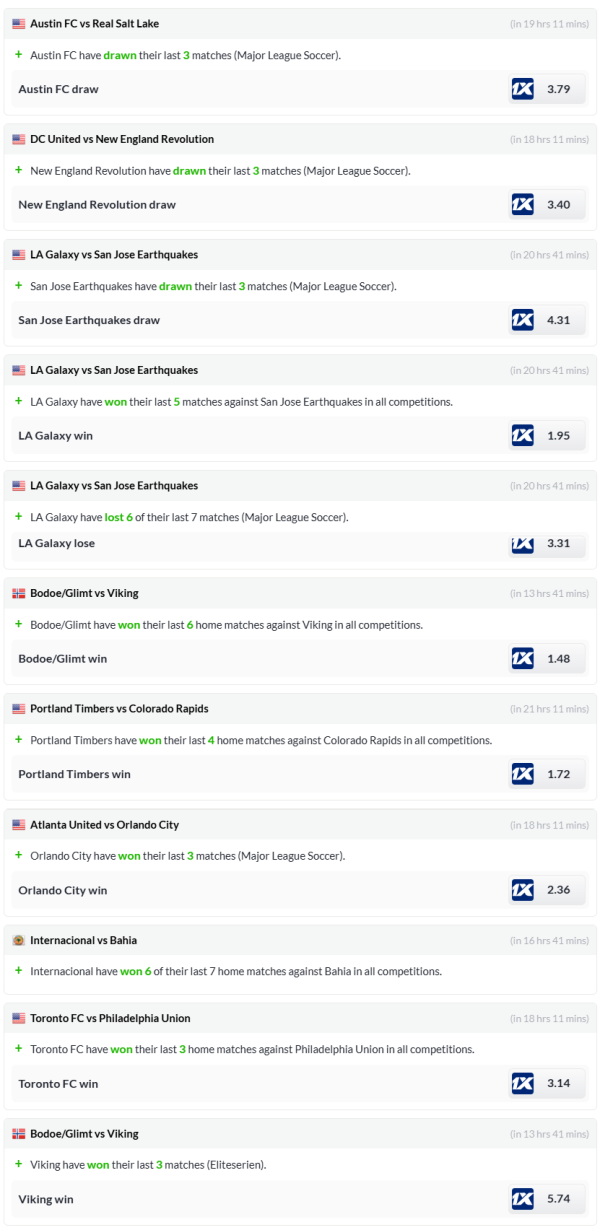 Austin FC vs Real Salt Lake (in 19 hrs 11 mins)

+ Austin FC have drawn their last 3 matches (Major League Soccer).

Austin FC draw 1X 3.79

DC United vs New England Revolution (in 18 hrs 11 mins)

+ New England Revolution have drawn their last 3 matches (Major League Soccer).

New England Revolution draw 1X 3.40

LA Galaxy vs San Jose Earthquakes (in 20 hrs 41 mins)

+ San Jose Earthquakes have drawn their last 3 matches (Major League Soccer).

San Jose Earthquakes draw 1X 4.31

LA Galaxy vs San Jose Earthquakes (in 20 hrs 41 mins)

+ LA Galaxy have won their last 5 matches against San Jose Earthquakes in all competitions.

LA Galaxy win 1X 1.95

LA Galaxy vs San Jose Earthquakes (in 20 hrs 41 mins)

+ LA Galaxy have lost 6 of their last 7 matches (Major League Soccer).

LA Galaxy lose 1X 3.31

Bodoe/Glimt vs Viking (in 13 hrs 41 mins)

+ Bodoe/Glimt have won their last 6 home matches against Viking in all competitions.

Bodoe/Glimt win 1X 1.48

Portland Timbers vs Colorado Rapids (in 21 hrs 11 mins)

+ Portland Timbers have won their last 4 home matches against Colorado Rapids in all competitions.

Portland Timbers win 1X 1.72

Atlanta United vs Orlando City (in 18 hrs 11 mins)

+ Orlando City have won their last 3 matches (Major League Soccer).

Orlando City win 1X 2.36

Internacional vs Bahia (in 16 hrs 41 mins)

+ Internacional have won 6 of their last 7 home matches against Bahia in all competitions.

Toronto FC vs Philadelphia Union (in 18 hrs 11 mins)

+ Toronto FC have won their last 3 home matches against Philadelphia Union in all competitions.

Toronto FC win 1X 3.14

Bodoe/Glimt vs Viking (in 13 hrs 41 mins)

+ Viking have won their last 3 matches (Eliteserien).

Viking win 1X 5.74